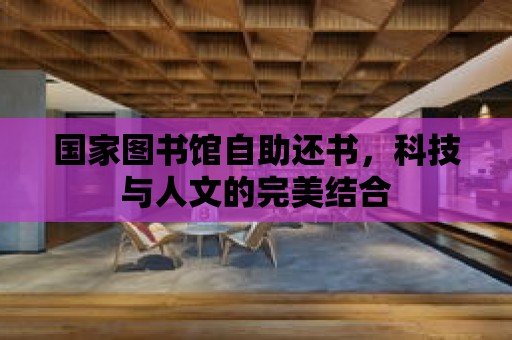 国家图书馆自助还书，科技与人文的完美结合